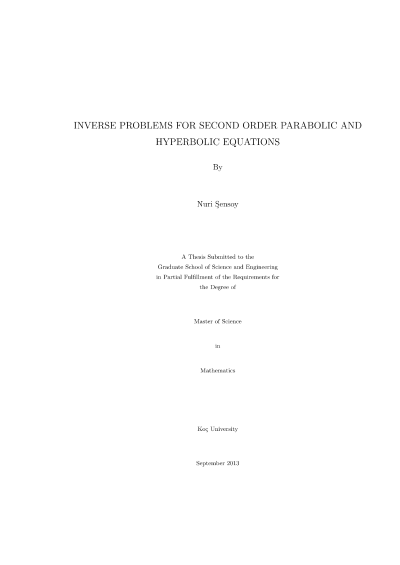 INVERSE PROBLEMS FOR SECOND ORDER PARABOLIC AND HYPERBOLIC EQUATIONS

By

Nuri Şensoy

A Thesis Submitted to the
Graduate School of Science and Engineering
in Partial Fulfillment of the Requirements for
the Degree of

Master of Science

in

Mathematics

Koç University

September 2013